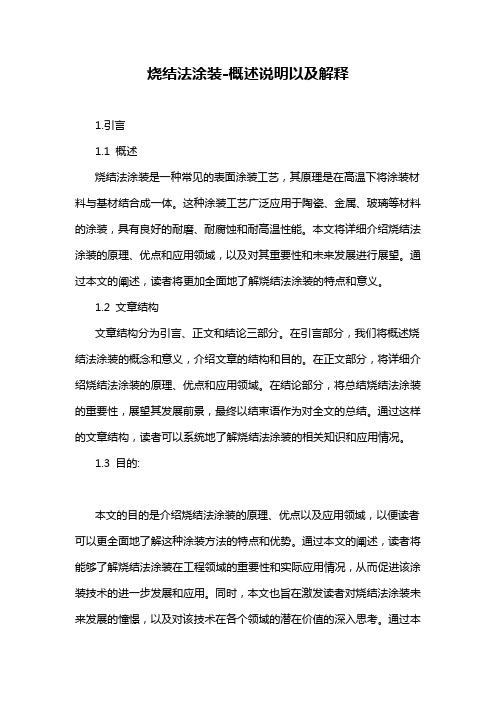 烧结法涂装-概述说明以及解释

1.引言

1.1 概述

烧结法涂装是一种常见的表面涂装工艺，其原理是在高温下将涂装材料与基材结合成一体。这种涂装工艺广泛应用于陶瓷、金属、玻璃等材料的涂装，具有良好的耐磨、耐腐蚀和耐高温性能。本文将详细介绍烧结法涂装的原理、优点和应用领域，以及对其重要性和未来发展进行展望。通过本文的阐述，读者将更加全面地了解烧结法涂装的特点和意义。

1.2 文章结构

文章结构分为引言、正文和结论三部分。在引言部分，我们将概述烧结法涂装的概念和意义，介绍文章的结构和目的。在正文部分，将详细介绍烧结法涂装的原理、优点和应用领域。在结论部分，将总结烧结法涂装的重要性，展望其发展前景，最终以结束语作为对全文的总结。通过这样的文章结构，读者可以系统地了解烧结法涂装的相关知识和应用情况。

1.3 目的:

本文的目的是介绍烧结法涂装的原理、优点以及应用领域，以便读者可以更全面地了解这种涂装方法的特点和优势。通过本文的阐述，读者将能够了解烧结法涂装在工程领域的重要性和实际应用情况，从而促进该涂装技术的进一步发展和应用。同时，本文也旨在激发读者对烧结法涂装未来发展的憧憬，以及对该技术在各个领域的潜在价值的深入思考。通过本